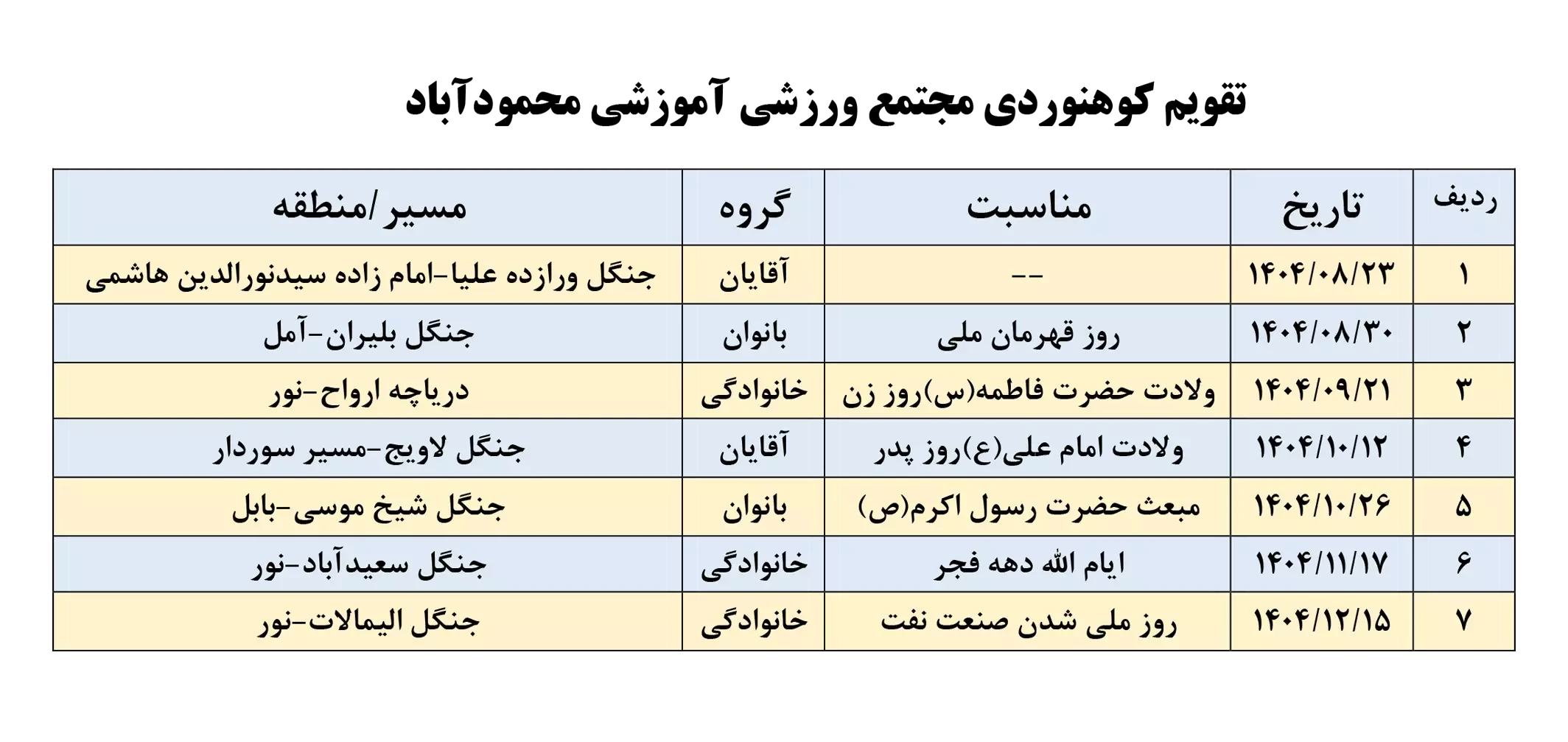 تقویم کوهنوردی مجتمع ورزشی آموزشی محمودآباد

| ردیف | تاریخ | مناسبت | گروه | مسیر/منطقه |
|---|---|---|---|---|
| ۱ | ۱۴۰۴/۰۸/۲۳ | -- | آقایان | جنگل ورازده علیا-امام زاده سیدنورالدین هاشمی |
| ۲ | ۱۴۰۴/۰۸/۳۰ | روز قهرمان ملی | بانوان | جنگل بلیران-آمل |
| ۳ | ۱۴۰۴/۰۹/۲۱ | ولادت حضرت فاطمه(س)روز زن | خانوادگی | دریاچه ارواح-نور |
| ۴ | ۱۴۰۴/۱۰/۱۲ | ولادت امام علی(ع)روز پدر | آقایان | جنگل لاویج-مسیر سوردار |
| ۵ | ۱۴۰۴/۱۰/۲۶ | مبعث حضرت رسول اکرم(ص) | بانوان | جنگل شیخ موسی-بابل |
| ۶ | ۱۴۰۴/۱۱/۱۷ | ایام الله دهه فجر | خانوادگی | جنگل سعیدآباد-نور |
| ۷ | ۱۴۰۴/۱۲/۱۵ | روز ملی شدن صنعت نفت | خانوادگی | جنگل الیمالات-نور |